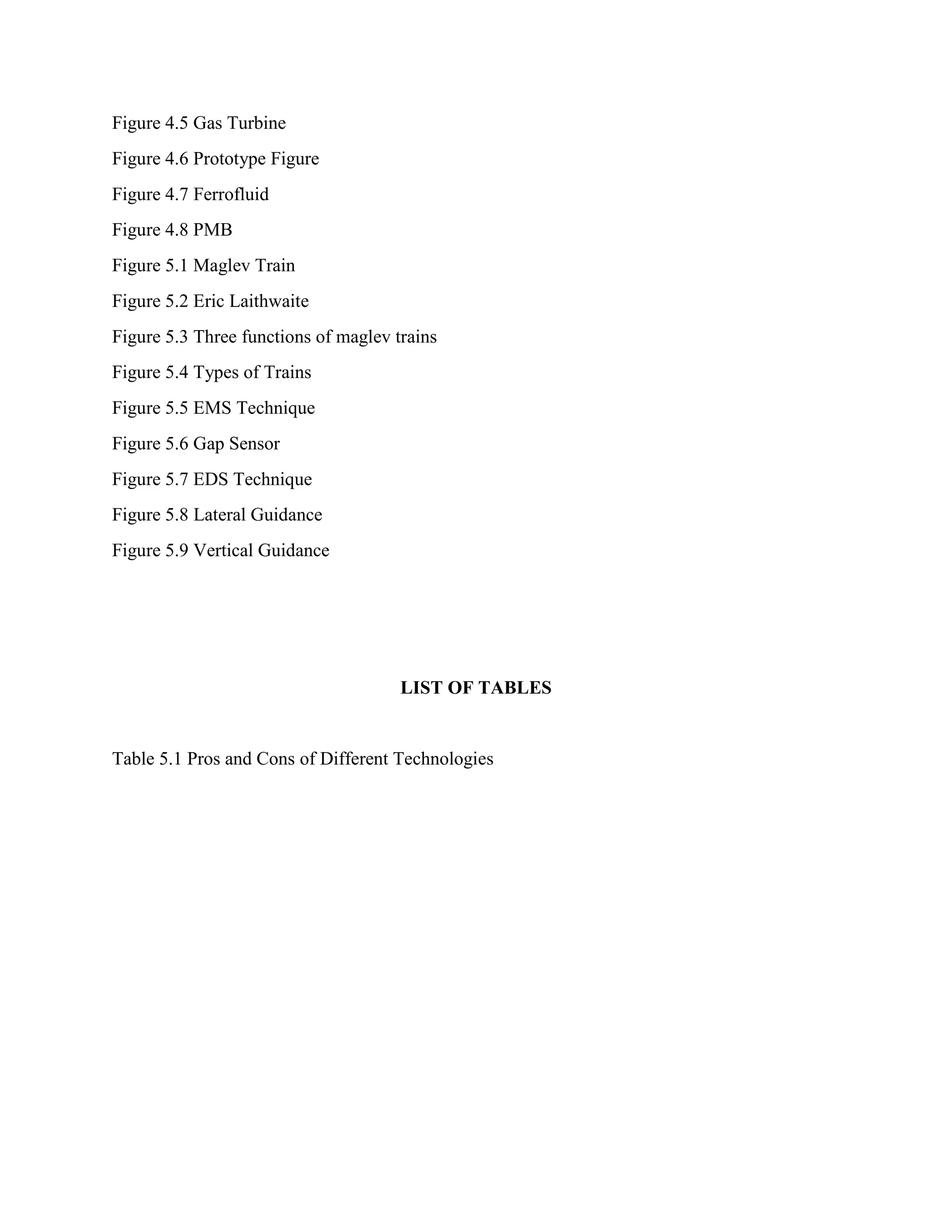 Figure 4.5 Gas Turbine

Figure 4.6 Prototype Figure

Figure 4.7 Ferrofluid

Figure 4.8 PMB

Figure 5.1 Maglev Train

Figure 5.2 Eric Laithwaite

Figure 5.3 Three functions of maglev trains

Figure 5.4 Types of Trains

Figure 5.5 EMS Technique

Figure 5.6 Gap Sensor

Figure 5.7 EDS Technique

Figure 5.8 Lateral Guidance

Figure 5.9 Vertical Guidance

LIST OF TABLES

Table 5.1 Pros and Cons of Different Technologies